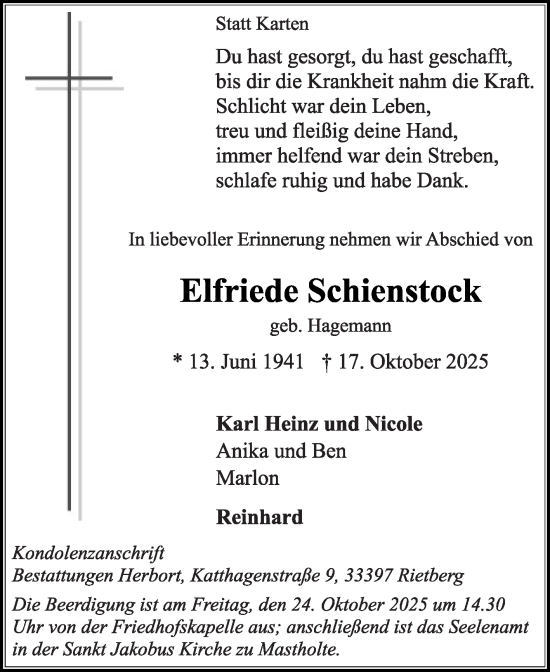 Statt Karten

Du hast gesorgt, du hast geschafft,
bis dir die Krankheit nahm die Kraft.
Schlicht war dein Leben,
treu und fleißig deine Hand,
immer helfend war dein Streben,
schlafe ruhig und habe Dank.

In liebevoller Erinnerung nehmen wir Abschied von

Elfriede Schienstock

geb. Hagemann

* 13. Juni 1941 † 17. Oktober 2025

Karl Heinz und Nicole
Anika und Ben
Marlon

Reinhard

Kondolenzanschrift
Bestattungen Herbort, Katthagenstraße 9, 33397 Rietberg

Die Beerdigung ist am Freitag, den 24. Oktober 2025 um 14.30 Uhr von der Friedhofskapelle aus; anschließend ist das Seelenamt in der Sankt Jakobus Kirche zu Mastholte.